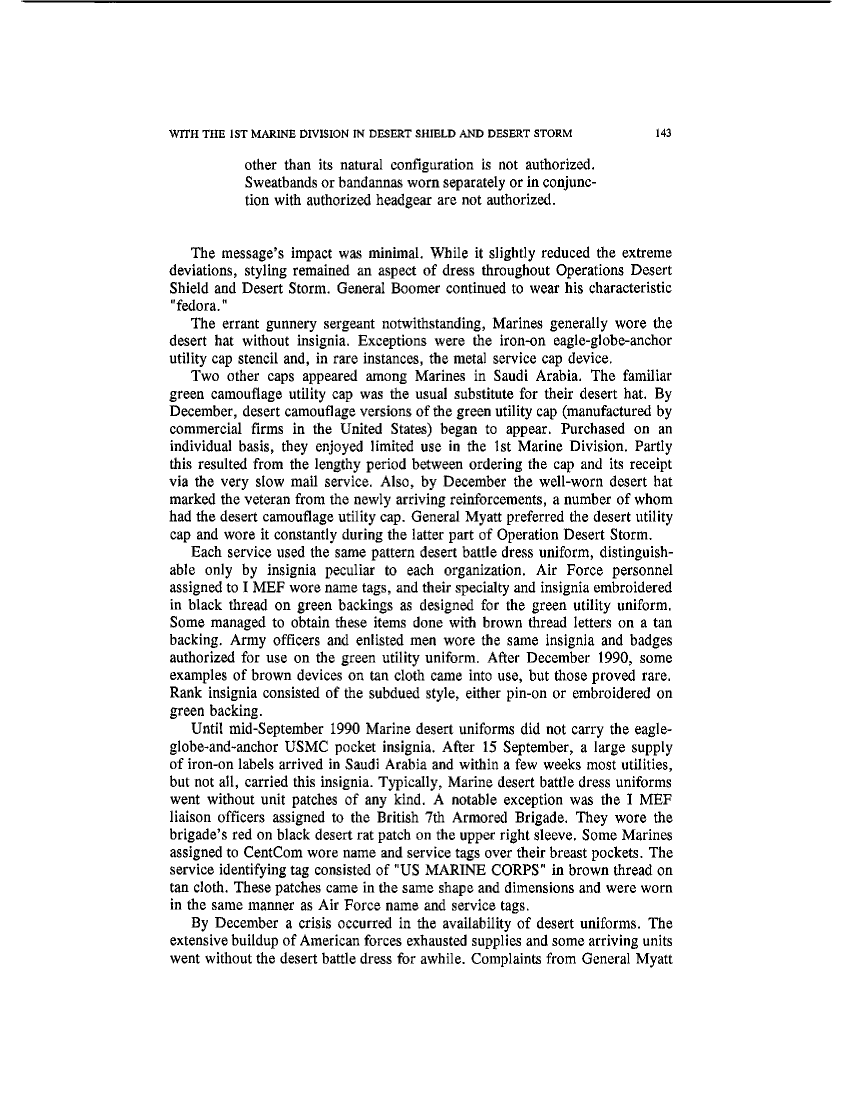 WITH THE 1ST MARINE DIVISION IN DESERT SHIELD AND DESERT STORM 143

other than its natural configuration is not authorized. Sweatbands or bandannas worn separately or in conjunction with authorized headgear are not authorized.

The message's impact was minimal. While it slightly reduced the extreme deviations, styling remained an aspect of dress throughout Operations Desert Shield and Desert Storm. General Boomer continued to wear his characteristic "fedora."

The errant gunnery sergeant notwithstanding, Marines generally wore the desert hat without insignia. Exceptions were the iron-on eagle-globe-anchor utility cap stencil and, in rare instances, the metal service cap device.

Two other caps appeared among Marines in Saudi Arabia. The familiar green camouflage utility cap was the usual substitute for their desert hat. By December, desert camouflage versions of the green utility cap (manufactured by commercial firms in the United States) began to appear. Purchased on an individual basis, they enjoyed limited use in the 1st Marine Division. Partly this resulted from the lengthy period between ordering the cap and its receipt via the very slow mail service. Also, by December the well-worn desert hat marked the veteran from the newly arriving reinforcements, a number of whom had the desert camouflage utility cap. General Myatt preferred the desert utility cap and wore it constantly during the latter part of Operation Desert Storm.

Each service used the same pattern desert battle dress uniform, distinguishable only by insignia peculiar to each organization. Air Force personnel assigned to I MEF wore name tags, and their specialty and insignia embroidered in black thread on green backings as designed for the green utility uniform. Some managed to obtain these items done with brown thread letters on a tan backing. Army officers and enlisted men wore the same insignia and badges authorized for use on the green utility uniform. After December 1990, some examples of brown devices on tan cloth came into use, but those proved rare. Rank insignia consisted of the subdued style, either pin-on or embroidered on green backing.

Until mid-September 1990 Marine desert uniforms did not carry the eagle-globe-and-anchor USMC pocket insignia. After 15 September, a large supply of iron-on labels arrived in Saudi Arabia and within a few weeks most utilities, but not all, carried this insignia. Typically, Marine desert battle dress uniforms went without unit patches of any kind. A notable exception was the I MEF liaison officers assigned to the British 7th Armored Brigade. They wore the brigade's red on black desert rat patch on the upper right sleeve. Some Marines assigned to CentCom wore name and service tags over their breast pockets. The service identifying tag consisted of "US MARINE CORPS" in brown thread on tan cloth. These patches came in the same shape and dimensions and were worn in the same manner as Air Force name and service tags.

By December a crisis occurred in the availability of desert uniforms. The extensive buildup of American forces exhausted supplies and some arriving units went without the desert battle dress for awhile. Complaints from General Myatt